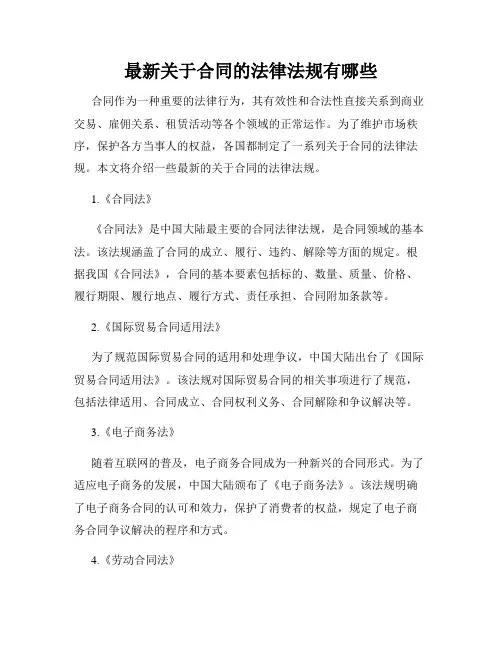 最新关于合同的法律法规有哪些

合同作为一种重要的法律行为，其有效性和合法性直接关系到商业交易、雇佣关系、租赁活动等各个领域的正常运作。为了维护市场秩序，保护各方当事人的权益，各国都制定了一系列关于合同的法律法规。本文将介绍一些最新的关于合同的法律法规。

1.《合同法》

《合同法》是中国大陆最主要的合同法律法规，是合同领域的基本法。该法规涵盖了合同的成立、履行、违约、解除等方面的规定。根据我国《合同法》，合同的基本要素包括标的、数量、质量、价格、履行期限、履行地点、履行方式、责任承担、合同附加条款等。

2.《国际贸易合同适用法》

为了规范国际贸易合同的适用和处理争议，中国大陆出台了《国际贸易合同适用法》。该法规对国际贸易合同的相关事项进行了规范，包括法律适用、合同成立、合同权利义务、合同解除和争议解决等。

3.《电子商务法》

随着互联网的普及，电子商务合同成为一种新兴的合同形式。为了适应电子商务的发展，中国大陆颁布了《电子商务法》。该法规明确了电子商务合同的认可和效力，保护了消费者的权益，规定了电子商务合同争议解决的程序和方式。

4.《劳动合同法》